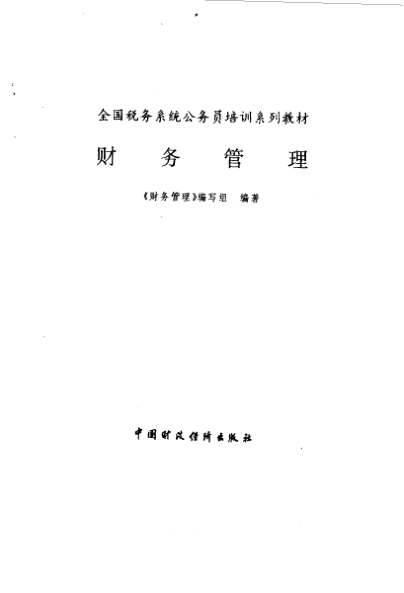 全国税务系统公务员培训系列教材

财 务 管 理

《财务管理》编写组 编著

中国财政经济出版社